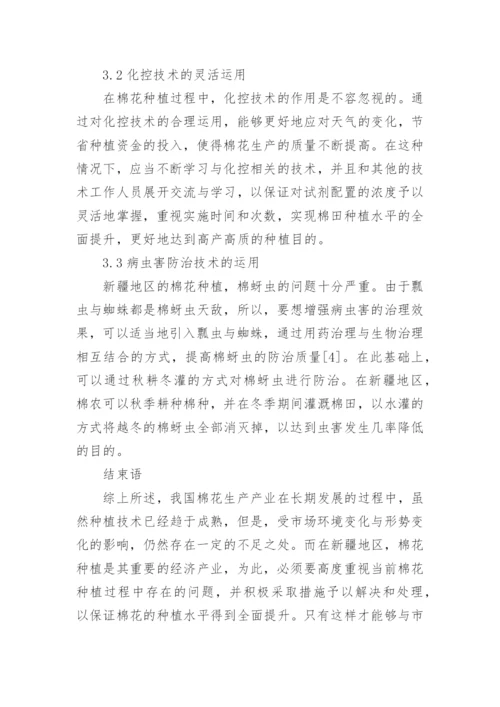 3.2 化控技术的灵活运用

在棉花种植过程中，化控技术的作用是不容忽视的。通过对化控技术的合理运用，能够更好地应对天气的变化，节省种植资金的投入，使得棉花生产的质量不断提高。在这种情况下，应当不断学习与化控相关的技术，并且和其他的技术工作人员展开交流与学习，以保证对试剂配置的浓度予以灵活地掌握，重视实施时间和次数，实现棉田种植水平的全面提升，更好地达到高产高质的种植目的。

3.3 病虫害防治技术的运用

新疆地区的棉花种植，棉蚜虫的问题十分严重。由于瓢虫与蜘蛛都是棉蚜虫天敌，所以，要想增强病虫害的治理效果，可以适当地引入瓢虫与蜘蛛，通过用药治理与生物治理相互结合的方式，提高棉蚜虫的防治质量[4]。在此基础上，可以通过秋耕冬灌的方式对棉蚜虫进行防治。在新疆地区，棉农可以秋季耕种棉种，并在冬季期间灌溉棉田，以水灌的方式将越冬的棉蚜虫全部消灭掉，以达到虫害发生几率降低的目的。

结束语

综上所述，我国棉花生产产业在长期发展的过程中，虽然种植技术已经趋于成熟，但是，受市场环境变化与形势变化的影响，仍然存在一定的不足之处。而在新疆地区，棉花种植是其重要的经济产业，为此，必须要高度重视当前棉花种植过程中存在的问题，并积极采取措施予以解决和处理，以保证棉花的种植水平得到全面提升。只有这样才能够与市